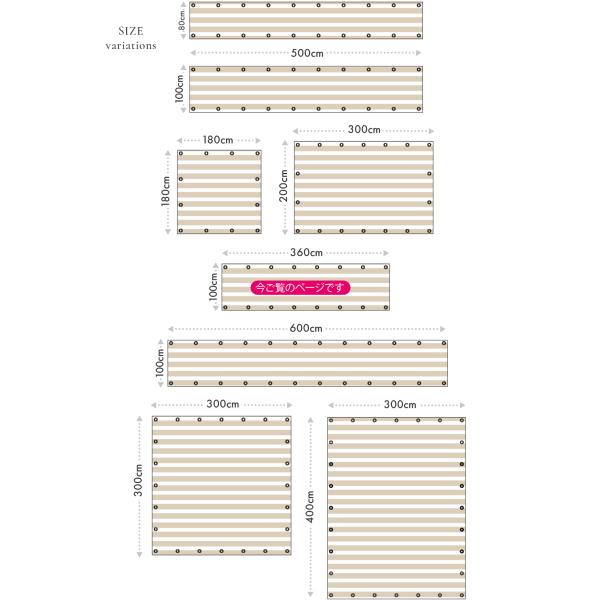 SIZE
variations

80cm
500cm

100cm

180cm
180cm

300cm
200cm

360cm
100cm
今ご覧のページです

600cm
100cm

300cm
300cm

300cm
400cm